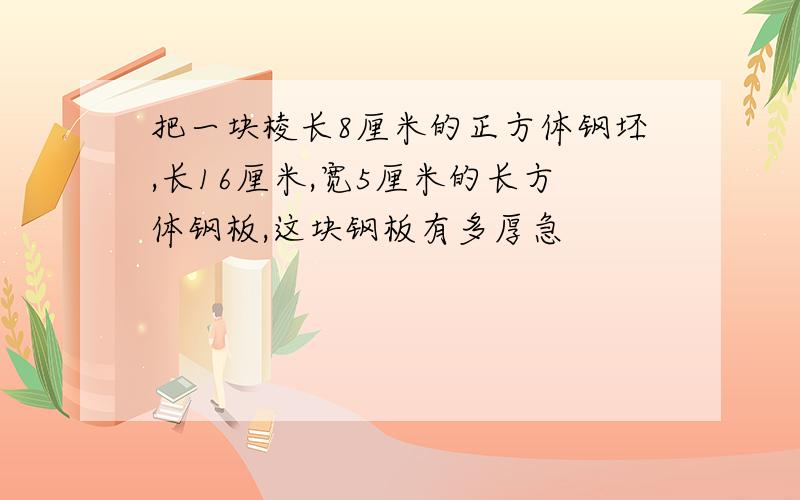 把一块棱长8厘米的正方体钢坯,长16厘米,宽5厘米的长方体钢板,这块钢板有多厚急